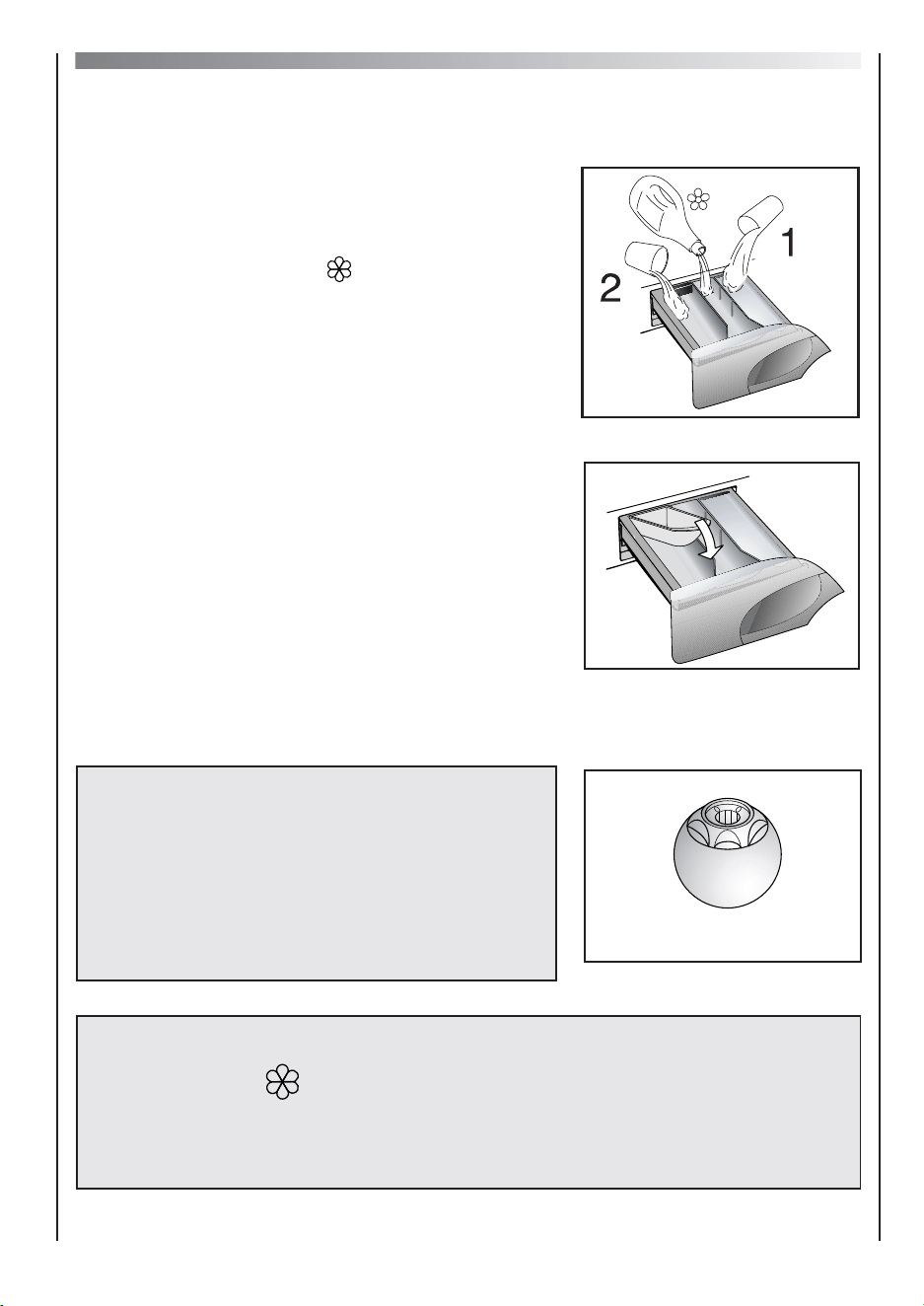 1

2